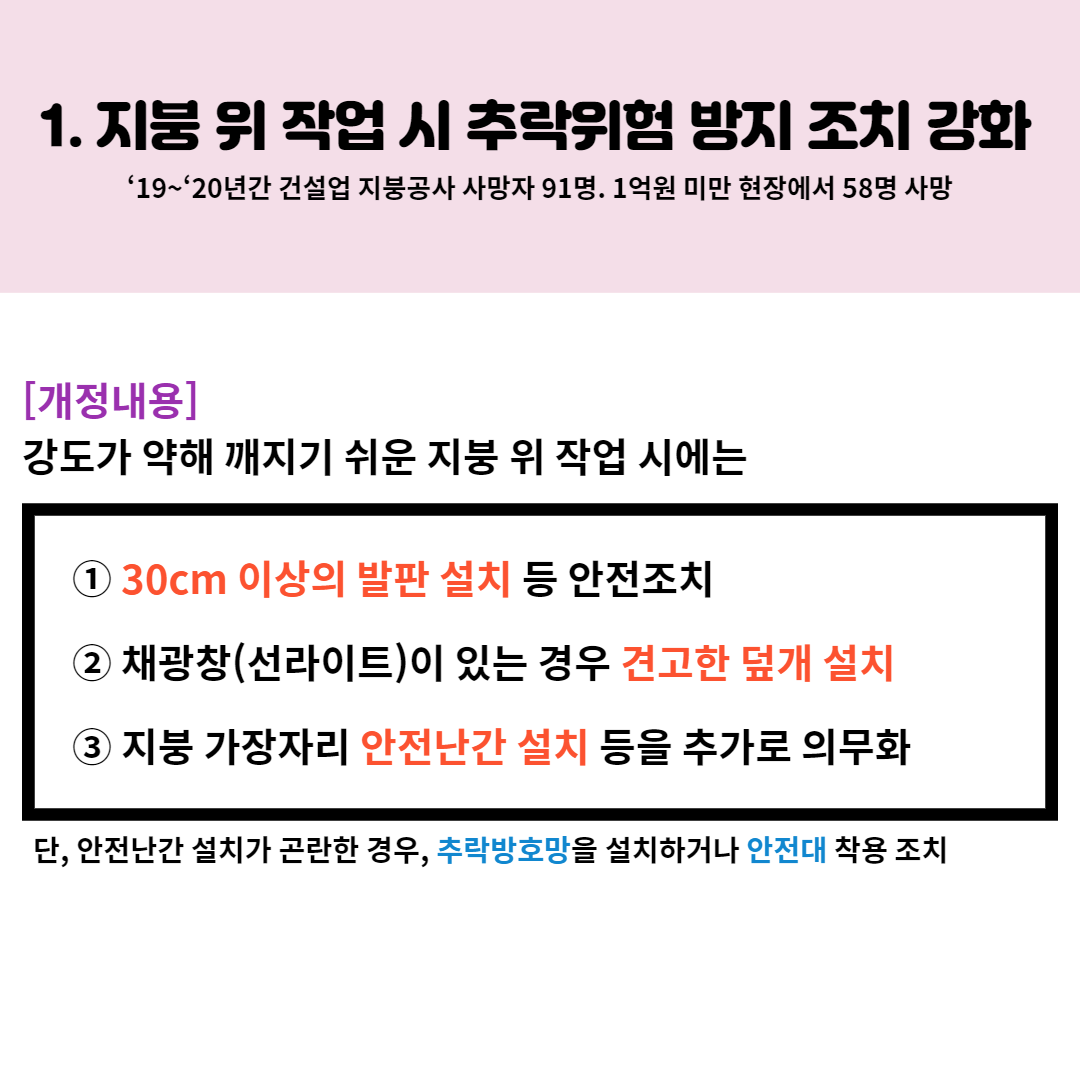 1. 지붕 위 작업 시 추락위험 방지 조치 강화

‘19~‘20년간 건설업 지붕공사 사망자 91명. 1억원 미만 현장에서 58명 사망

[개정내용]

강도가 약해 깨지기 쉬운 지붕 위 작업 시에는

① 30cm 이상의 발판 설치 등 안전조치

② 채광창(선라이트)이 있는 경우 견고한 덮개 설치

③ 지붕 가장자리 안전난간 설치 등을 추가로 의무화

단, 안전난간 설치가 곤란한 경우, 추락방호망을 설치하거나 안전대 착용 조치